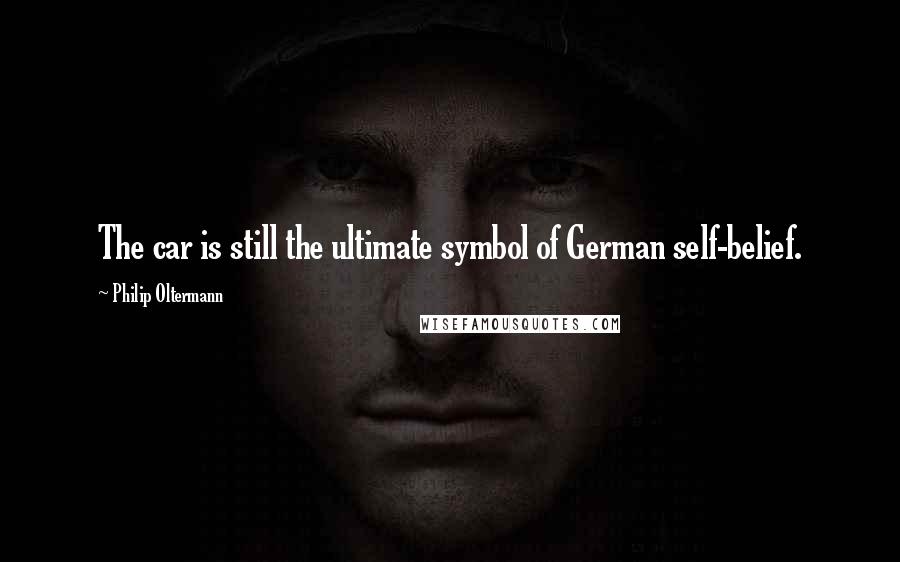 The car is still the ultimate symbol of German self-belief.

~ Philip Oltermann

WISEFAMOUSQUOTES.COM